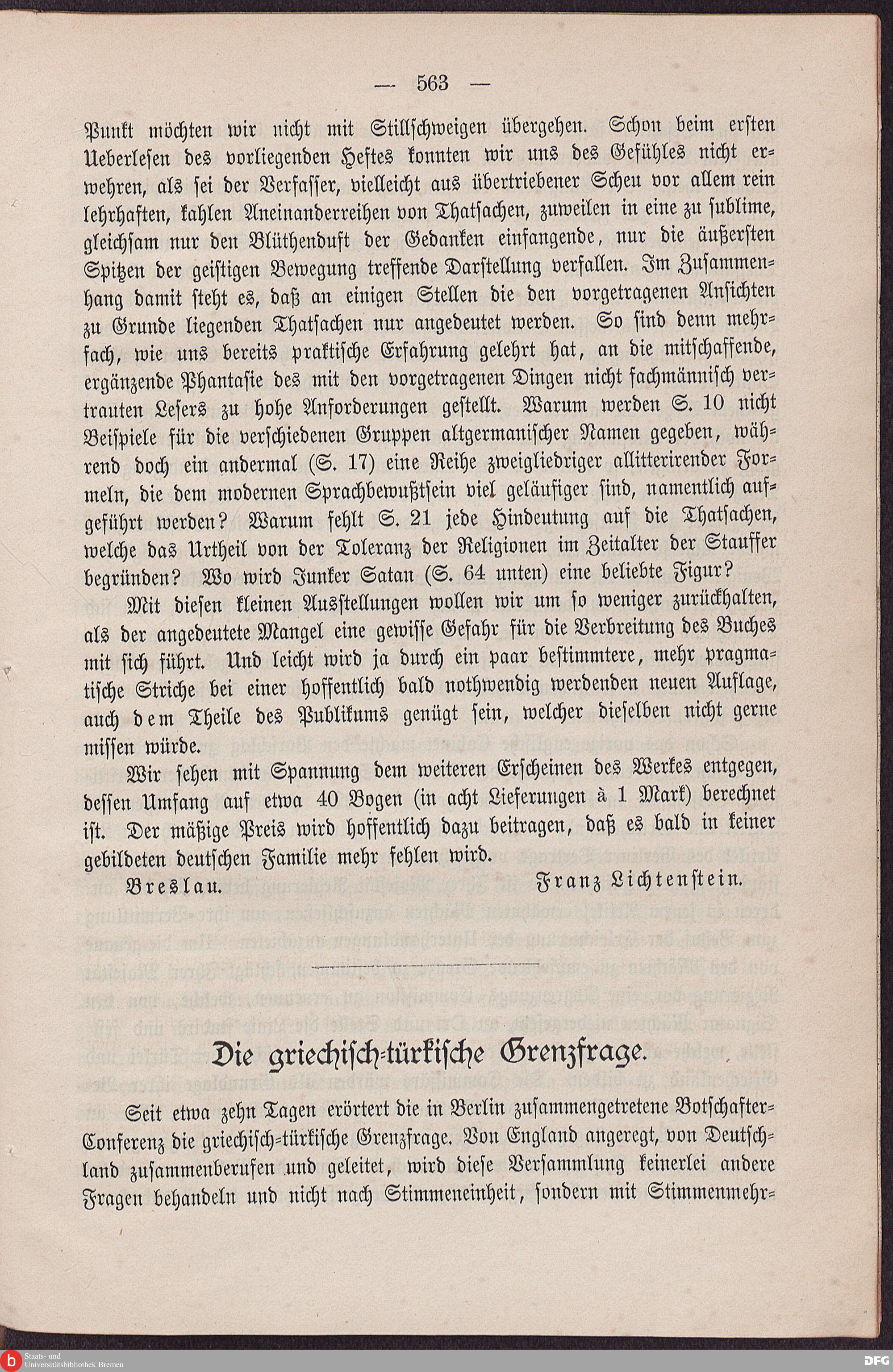 — 563 —

Punkt möchten wir nicht mit Stillschweigen übergehen. Schon beim ersten Ueberlesen des vorliegenden Heftes konnten wir uns des Gefühles nicht erwehren, als sei der Verfasser, vielleicht aus übertriebener Scheu vor allem rein lehrhaften, kahlen Aneinanderreihen von Thatsachen, zuweilen in eine zu sublime, gleichsam nur den Blüthenduft der Gedanken einfangende, nur die äußersten Spitzen der geistigen Bewegung treffende Darstellung verfallen. Im Zusammenhang damit steht es, daß an einigen Stellen die den vorgetragenen Ansichten zu Grunde liegenden Thatsachen nur angedeutet werden. So sind denn mehrfach, wie uns bereits praktische Erfahrung gelehrt hat, an die mitschaffende, ergänzende Phantasie des mit den vorgetragenen Dingen nicht fachmännisch vertrauten Lesers zu hohe Anforderungen gestellt. Warum werden S. 10 nicht Beispiele für die verschiedenen Gruppen altgermanischer Namen gegeben, während doch ein andermal (S. 17) eine Reihe zweigliedriger allitterirender Formeln, die dem modernen Sprachbewußtsein viel geläufiger sind, namentlich aufgeführt werden? Warum fehlt S. 21 jede Hindeutung auf die Thatsachen, welche das Urtheil von der Toleranz der Religionen im Zeitalter der Stauffer begründen? Wo wird Junker Satan (S. 64 unten) eine beliebte Figur?

Mit diesen kleinen Ausstellungen wollen wir um so weniger zurückhalten, als der angedeutete Mangel eine gewisse Gefahr für die Verbreitung des Buches mit sich führt. Und leicht wird ja durch ein paar bestimmtere, mehr pragmatische Striche bei einer hoffentlich bald nothwendig werdenden neuen Auflage, auch dem Theile des Publikums genügt sein, welcher dieselben nicht gerne missen würde.

Wir sehen mit Spannung dem weiteren Erscheinen des Werkes entgegen, dessen Umfang auf etwa 40 Bogen (in acht Lieferungen à 1 Mark) berechnet ist. Der mäßige Preis wird hoffentlich dazu beitragen, daß es bald in keiner gebildeten deutschen Familie mehr fehlen wird.

Breslau. Franz Lichtenstein.

Die griechisch-türkische Grenzfrage.

Seit etwa zehn Tagen erörtert die in Berlin zusammengetretene Botschafter-Conferenz die griechisch-türkische Grenzfrage. Von England angeregt, von Deutschland zusammenberufen und geleitet, wird diese Versammlung keinerlei andere Fragen behandeln und nicht nach Stimmeneinheit, sondern mit Stimmenmehr-

Staats- und Universitätsbibliothek Bremen

DFG